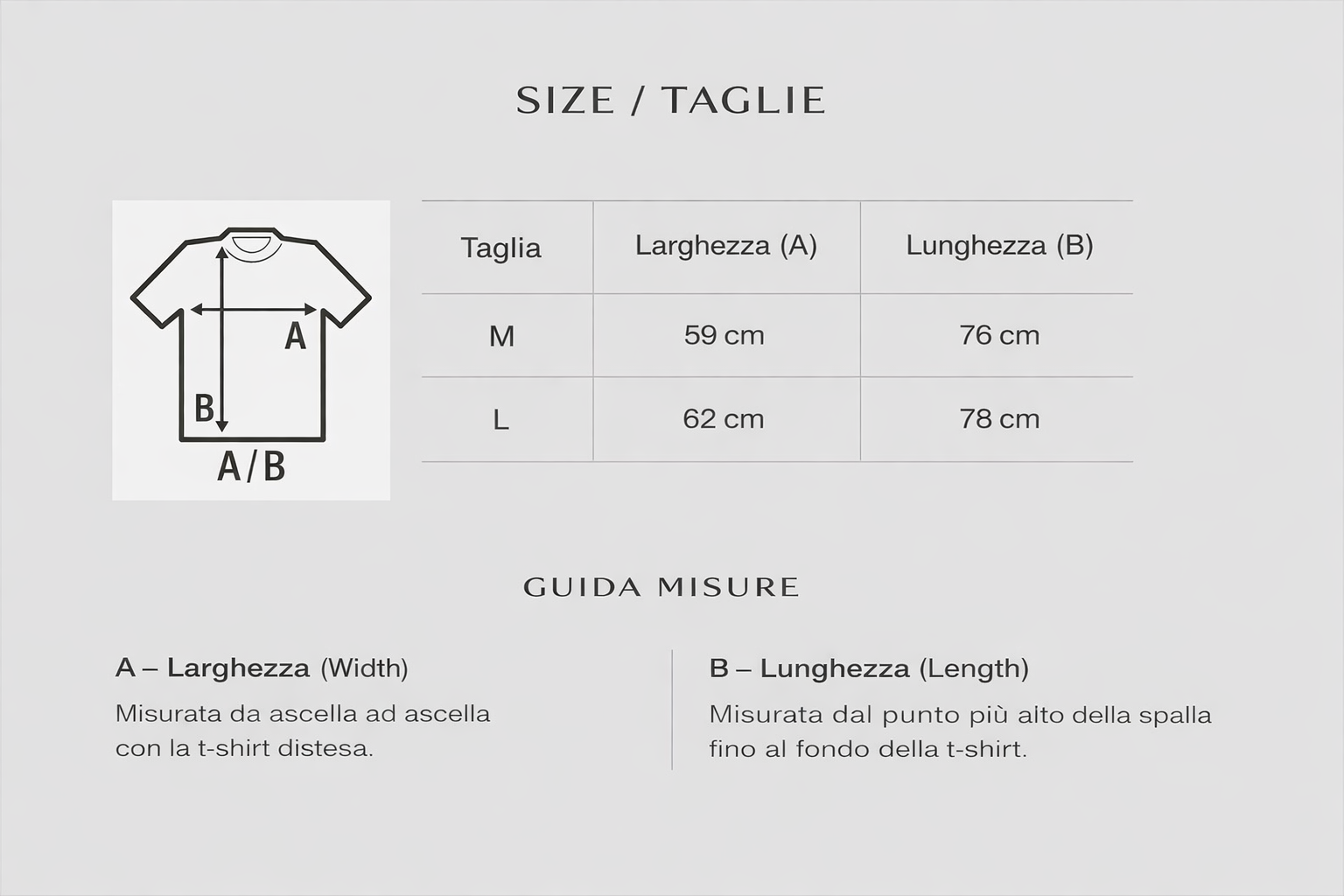 SIZE / TAGLIE

A
B
A/B

| Taglia | Larghezza (A) | Lunghezza (B) |
|---|---|---|
| M | 59 cm | 76 cm |
| L | 62 cm | 78 cm |

GUIDA MISURE

A – Larghezza (Width)
Misurata da ascella ad ascella con la t-shirt distesa.

B – Lunghezza (Length)
Misurata dal punto più alto della spalla fino al fondo della t-shirt.